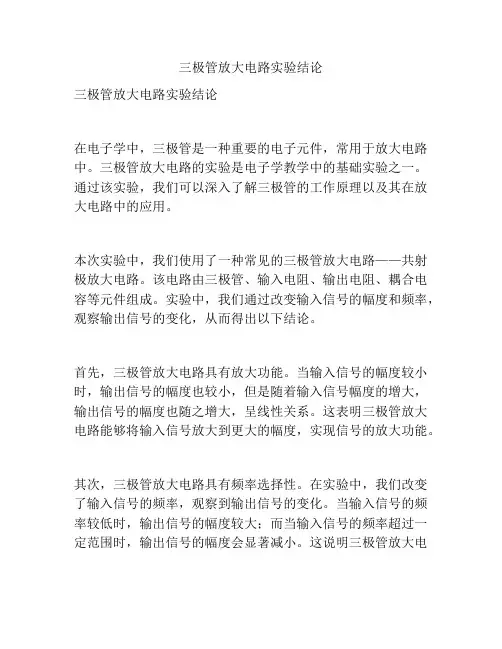 三极管放大电路实验结论

三极管放大电路实验结论

在电子学中，三极管是一种重要的电子元件，常用于放大电路中。三极管放大电路的实验是电子学教学中的基础实验之一。通过该实验，我们可以深入了解三极管的工作原理以及其在放大电路中的应用。

本次实验中，我们使用了一种常见的三极管放大电路——共射极放大电路。该电路由三极管、输入电阻、输出电阻、耦合电容等元件组成。实验中，我们通过改变输入信号的幅度和频率，观察输出信号的变化，从而得出以下结论。

首先，三极管放大电路具有放大功能。当输入信号的幅度较小时，输出信号的幅度也较小，但是随着输入信号幅度的增大，输出信号的幅度也随之增大，呈线性关系。这表明三极管放大电路能够将输入信号放大到更大的幅度，实现信号的放大功能。

其次，三极管放大电路具有频率选择性。在实验中，我们改变了输入信号的频率，观察到输出信号的变化。当输入信号的频率较低时，输出信号的幅度较大；而当输入信号的频率超过一定范围时，输出信号的幅度会显著减小。这说明三极管放大电